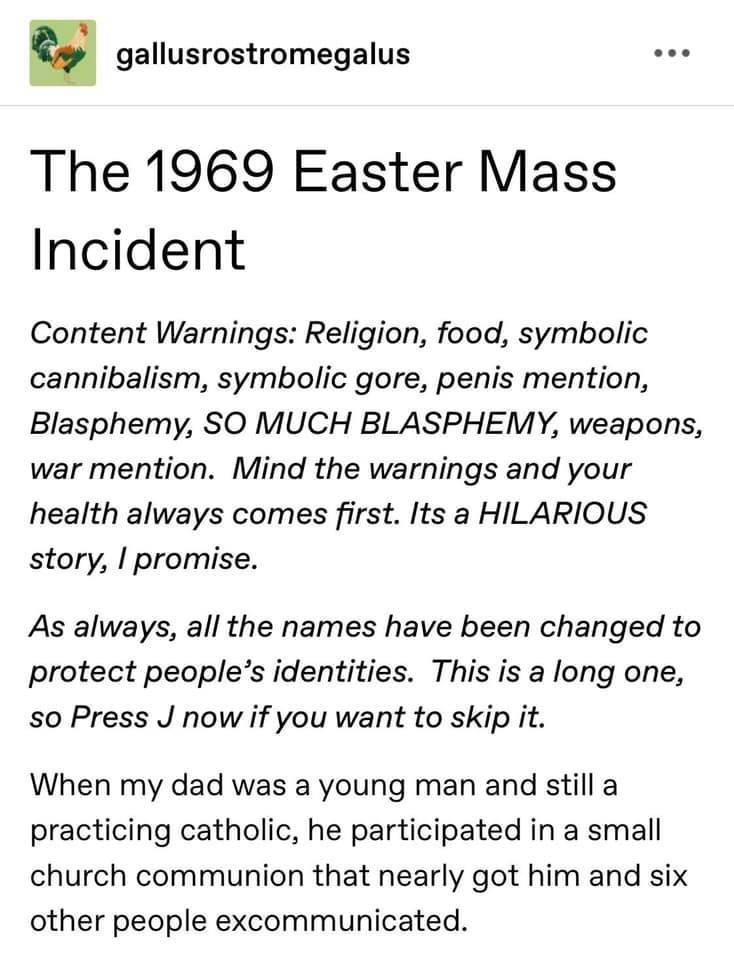 gallusrostromegalus

The 1969 Easter Mass Incident

Content Warnings: Religion, food, symbolic cannibalism, symbolic gore, penis mention, Blasphemy, SO MUCH BLASPHEMY, weapons, war mention.  Mind the warnings and your health always comes first. Its a HILARIOUS story, I promise.

As always, all the names have been changed to protect people's identities.  This is a long one, so Press J now if you want to skip it.

When my dad was a young man and still a practicing catholic, he participated in a small church communion that nearly got him and six other people excommunicated.